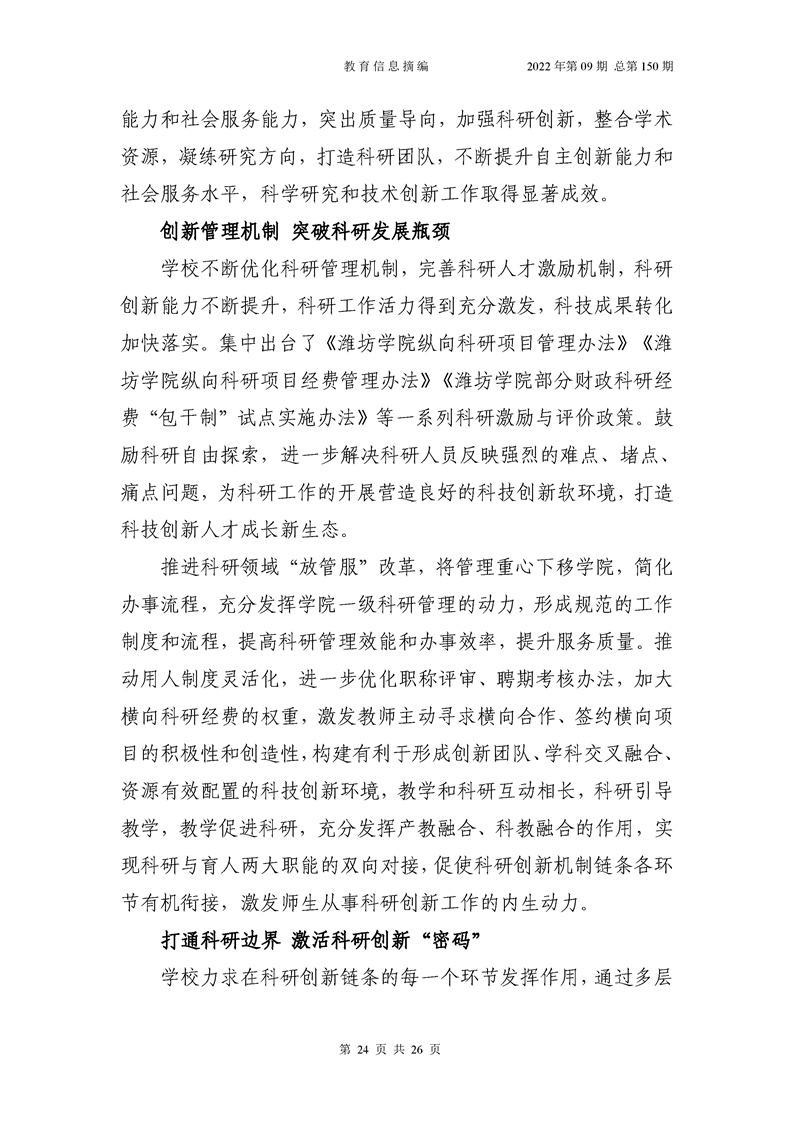 教育信息摘编　　2022年第09期 总第150期

能力和社会服务能力，突出质量导向，加强科研创新，整合学术资源，凝练研究方向，打造科研团队，不断提升自主创新能力和社会服务水平，科学研究和技术创新工作取得显著成效。

创新管理机制 突破科研发展瓶颈

学校不断优化科研管理机制，完善科研人才激励机制，科研创新能力不断提升，科研工作活力得到充分激发，科技成果转化加快落实。集中出台了《潍坊学院纵向科研项目管理办法》《潍坊学院纵向科研项目经费管理办法》《潍坊学院部分财政科研经费“包干制”试点实施办法》等一系列科研激励与评价政策。鼓励科研自由探索，进一步解决科研人员反映强烈的难点、堵点、痛点问题，为科研工作的开展营造良好的科技创新软环境，打造科技创新人才成长新生态。

推进科研领域“放管服”改革，将管理重心下移学院，简化办事流程，充分发挥学院一级科研管理的动力，形成规范的工作制度和流程，提高科研管理效能和办事效率，提升服务质量。推动用人制度灵活化，进一步优化职称评审、聘期考核办法，加大横向科研经费的权重，激发教师主动寻求横向合作、签约横向项目的积极性和创造性，构建有利于形成创新团队、学科交叉融合、资源有效配置的科技创新环境，教学和科研互动相长，科研引导教学，教学促进科研，充分发挥产教融合、科教融合的作用，实现科研与育人两大职能的双向对接，促使科研创新机制链条各环节有机衔接，激发师生从事科研创新工作的内生动力。

打通科研边界 激活科研创新“密码”

学校力求在科研创新链条的每一个环节发挥作用，通过多层

第 24 页 共 26 页